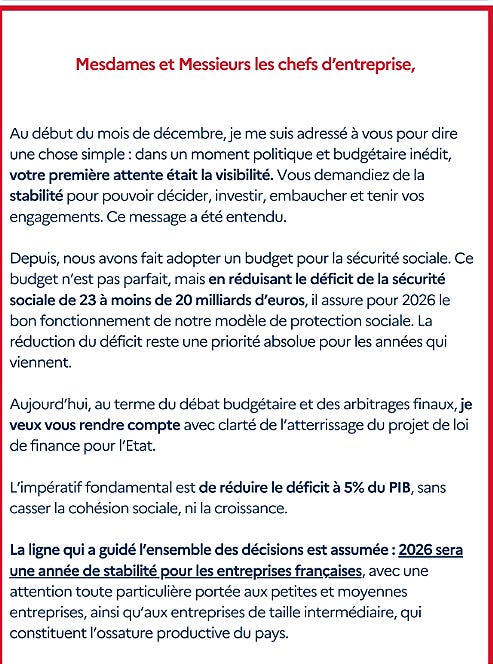 Mesdames et Messieurs les chefs d'entreprise,

Au début du mois de décembre, je me suis adressé à vous pour dire une chose simple : dans un moment politique et budgétaire inédit, votre première attente était la visibilité. Vous demandiez de la stabilité pour pouvoir décider, investir, embaucher et tenir vos engagements. Ce message a été entendu.

Depuis, nous avons fait adopter un budget pour la sécurité sociale. Ce budget n'est pas parfait, mais en réduisant le déficit de la sécurité sociale de 23 à moins de 20 milliards d'euros, il assure pour 2026 le bon fonctionnement de notre modèle de protection sociale. La réduction du déficit reste une priorité absolue pour les années qui viennent.

Aujourd'hui, au terme du débat budgétaire et des arbitrages finaux, je veux vous rendre compte avec clarté de l'atterrissage du projet de loi de finance pour l'Etat.

L'impératif fondamental est de réduire le déficit à 5% du PIB, sans casser la cohésion sociale, ni la croissance.

La ligne qui a guidé l'ensemble des décisions est assumée : 2026 sera une année de stabilité pour les entreprises françaises, avec une attention toute particulière portée aux petites et moyennes entreprises, ainsi qu'aux entreprises de taille intermédiaire, qui constituent l'ossature productive du pays.